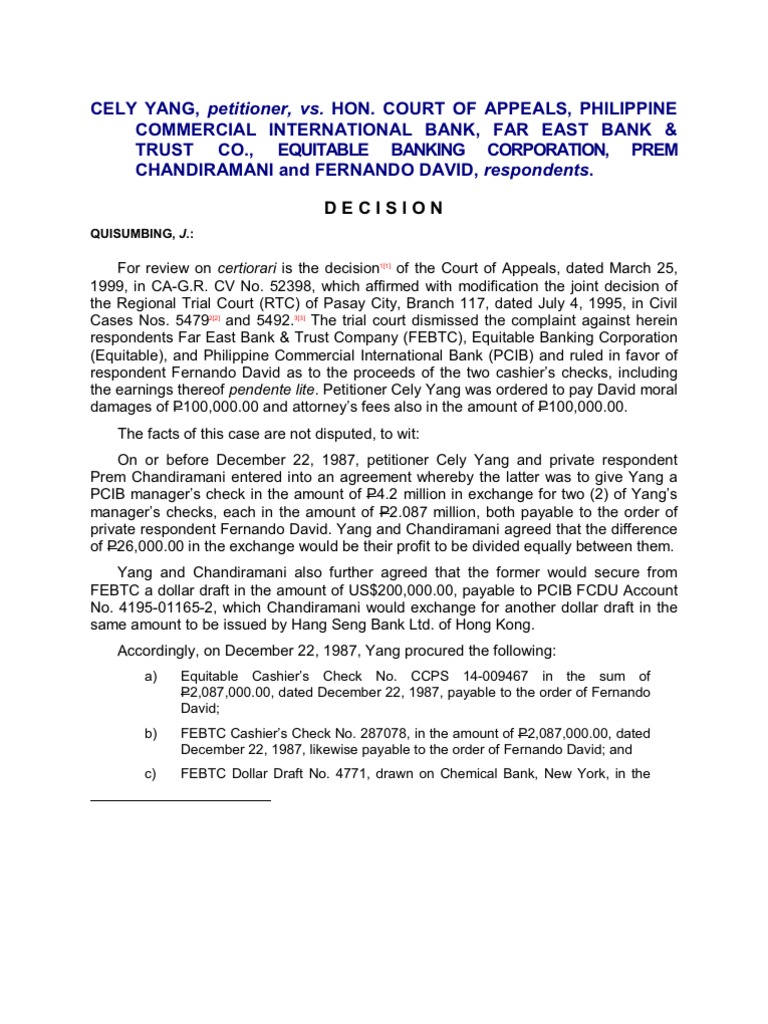 CELY YANG, petitioner, vs. HON. COURT OF APPEALS, PHILIPPINE COMMERCIAL INTERNATIONAL BANK, FAR EAST BANK & TRUST CO., EQUITABLE BANKING CORPORATION, PREM CHANDIRAMANI and FERNANDO DAVID, respondents.

D E C I S I O N

QUISUMBING, J.:

For review on certiorari is the decision$^{1[1]}$ of the Court of Appeals, dated March 25, 1999, in CA-G.R. CV No. 52398, which affirmed with modification the joint decision of the Regional Trial Court (RTC) of Pasay City, Branch 117, dated July 4, 1995, in Civil Cases Nos. 5479$^{2[2]}$ and 5492.$^{3[3]}$ The trial court dismissed the complaint against herein respondents Far East Bank & Trust Company (FEBTC), Equitable Banking Corporation (Equitable), and Philippine Commercial International Bank (PCIB) and ruled in favor of respondent Fernando David as to the proceeds of the two cashier's checks, including the earnings thereof pendente lite. Petitioner Cely Yang was ordered to pay David moral damages of ₱100,000.00 and attorney's fees also in the amount of ₱100,000.00.

The facts of this case are not disputed, to wit:

On or before December 22, 1987, petitioner Cely Yang and private respondent Prem Chandiramani entered into an agreement whereby the latter was to give Yang a PCIB manager's check in the amount of ₱4.2 million in exchange for two (2) of Yang's manager's checks, each in the amount of ₱2.087 million, both payable to the order of private respondent Fernando David. Yang and Chandiramani agreed that the difference of ₱26,000.00 in the exchange would be their profit to be divided equally between them.

Yang and Chandiramani also further agreed that the former would secure from FEBTC a dollar draft in the amount of US$200,000.00, payable to PCIB FCDU Account No. 4195-01165-2, which Chandiramani would exchange for another dollar draft in the same amount to be issued by Hang Seng Bank Ltd. of Hong Kong.

Accordingly, on December 22, 1987, Yang procured the following:

a) Equitable Cashier's Check No. CCPS 14-009467 in the sum of ₱2,087,000.00, dated December 22, 1987, payable to the order of Fernando David;

b) FEBTC Cashier's Check No. 287078, in the amount of ₱2,087,000.00, dated December 22, 1987, likewise payable to the order of Fernando David; and

c) FEBTC Dollar Draft No. 4771, drawn on Chemical Bank, New York, in the